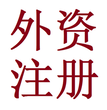 外资
注册